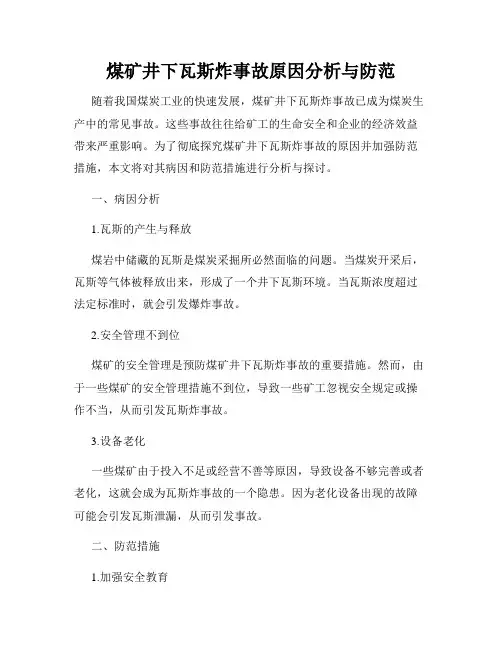 煤矿井下瓦斯炸事故原因分析与防范

随着我国煤炭工业的快速发展，煤矿井下瓦斯炸事故已成为煤炭生产中的常见事故。这些事故往往给矿工的生命安全和企业的经济效益带来严重影响。为了彻底探究煤矿井下瓦斯炸事故的原因并加强防范措施，本文将对其病因和防范措施进行分析与探讨。

一、病因分析

1.瓦斯的产生与释放

煤岩中储藏的瓦斯是煤炭采掘所必然面临的问题。当煤炭开采后，瓦斯等气体被释放出来，形成了一个井下瓦斯环境。当瓦斯浓度超过法定标准时，就会引发爆炸事故。

2.安全管理不到位

煤矿的安全管理是预防煤矿井下瓦斯炸事故的重要措施。然而，由于一些煤矿的安全管理措施不到位，导致一些矿工忽视安全规定或操作不当，从而引发瓦斯炸事故。

3.设备老化

一些煤矿由于投入不足或经营不善等原因，导致设备不够完善或者老化，这就会成为瓦斯炸事故的一个隐患。因为老化设备出现的故障可能会引发瓦斯泄漏，从而引发事故。

二、防范措施

1.加强安全教育